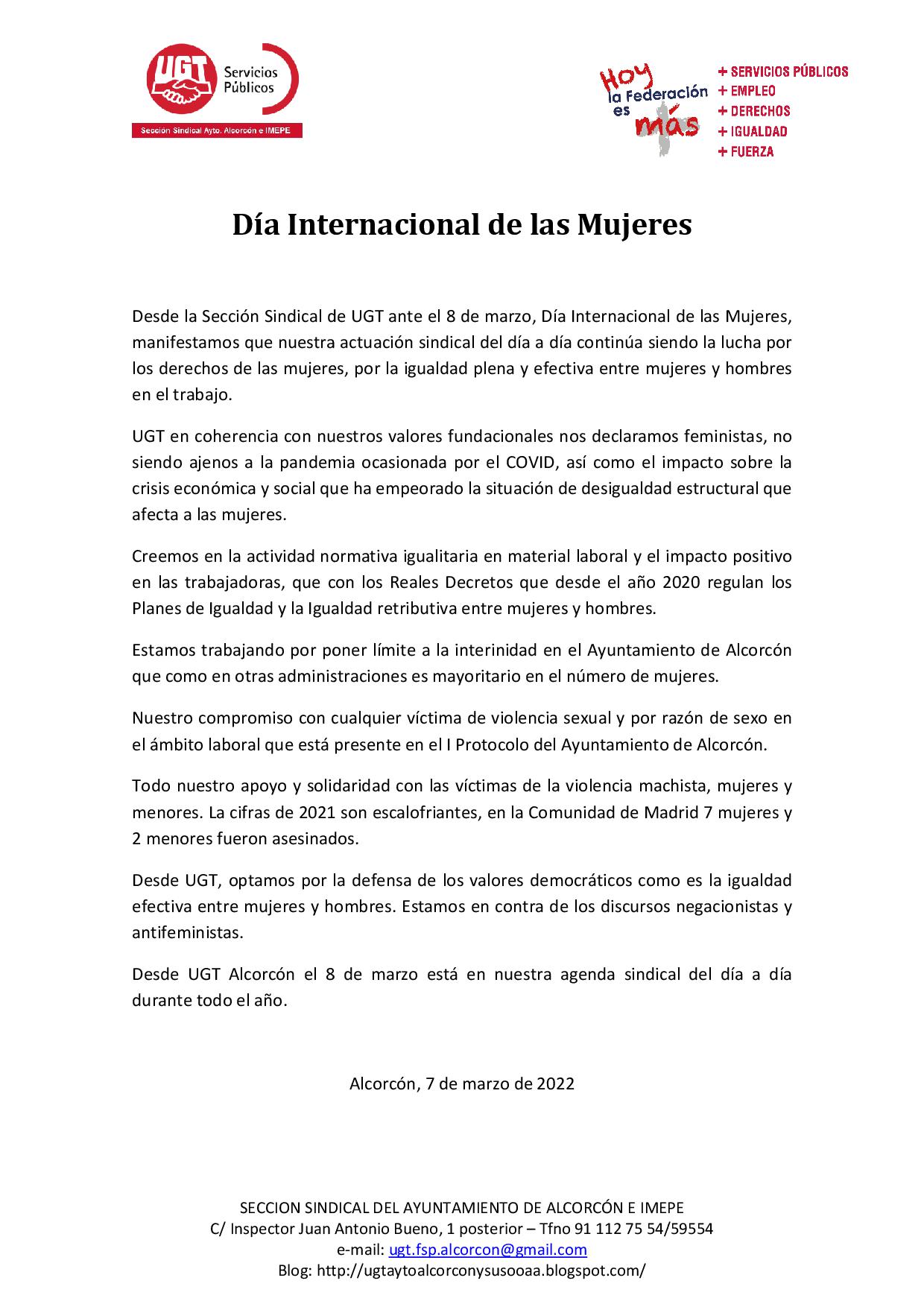 UGT Servicios Públicos
Sección Sindical Ayto. Alcorcón e IMEPE

Hoy la Federación es más
+ SERVICIOS PÚBLICOS
+ EMPLEO
+ DERECHOS
+ IGUALDAD
+ FUERZA

Día Internacional de las Mujeres

Desde la Sección Sindical de UGT ante el 8 de marzo, Día Internacional de las Mujeres, manifestamos que nuestra actuación sindical del día a día continúa siendo la lucha por los derechos de las mujeres, por la igualdad plena y efectiva entre mujeres y hombres en el trabajo.

UGT en coherencia con nuestros valores fundacionales nos declaramos feministas, no siendo ajenos a la pandemia ocasionada por el COVID, así como el impacto sobre la crisis económica y social que ha empeorado la situación de desigualdad estructural que afecta a las mujeres.

Creemos en la actividad normativa igualitaria en material laboral y el impacto positivo en las trabajadoras, que con los Reales Decretos que desde el año 2020 regulan los Planes de Igualdad y la Igualdad retributiva entre mujeres y hombres.

Estamos trabajando por poner límite a la interinidad en el Ayuntamiento de Alcorcón que como en otras administraciones es mayoritario en el número de mujeres.

Nuestro compromiso con cualquier víctima de violencia sexual y por razón de sexo en el ámbito laboral que está presente en el I Protocolo del Ayuntamiento de Alcorcón.

Todo nuestro apoyo y solidaridad con las víctimas de la violencia machista, mujeres y menores. La cifras de 2021 son escalofriantes, en la Comunidad de Madrid 7 mujeres y 2 menores fueron asesinados.

Desde UGT, optamos por la defensa de los valores democráticos como es la igualdad efectiva entre mujeres y hombres. Estamos en contra de los discursos negacionistas y antifeministas.

Desde UGT Alcorcón el 8 de marzo está en nuestra agenda sindical del día a día durante todo el año.

Alcorcón, 7 de marzo de 2022

SECCION SINDICAL DEL AYUNTAMIENTO DE ALCORCÓN E IMEPE
C/ Inspector Juan Antonio Bueno, 1 posterior – Tfno 91 112 75 54/59554
e-mail: ugt.fsp.alcorcon@gmail.com
Blog: http://ugtaytoalcorconysusooaa.blogspot.com/